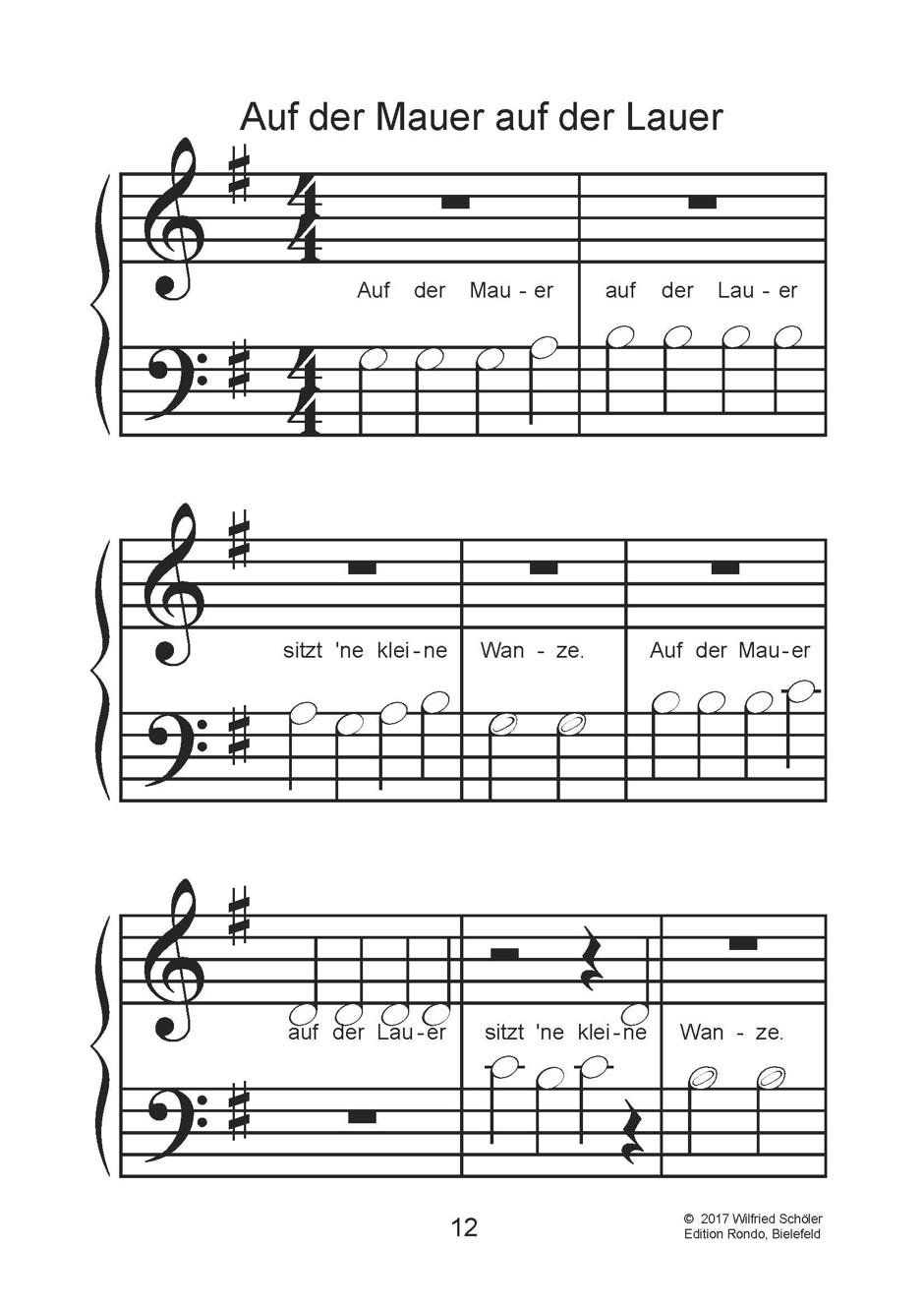 Auf der Mauer auf der Lauer

Auf der Mau - er auf der Lau - er

sitzt 'ne klei - ne Wan - ze. Auf der Mau - er

auf der Lau - er sitzt 'ne klei - ne Wan - ze.

12

© 2017 Wilfried Schöler
Edition Rondo, Bielefeld